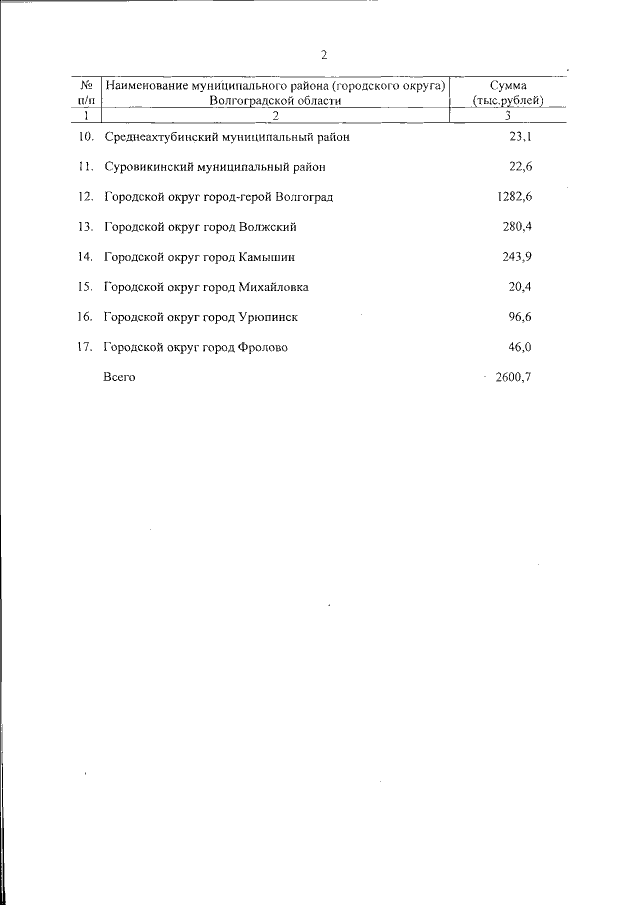 2

| № п/п | Наименование муниципального района (городского округа) Волгоградской области | Сумма (тыс.рублей) |
|---|---|---|
| 1 | 2 | 3 |
| 10. | Среднеахтубинский муниципальный район | 23,1 |
| 11. | Суровикинский муниципальный район | 22,6 |
| 12. | Городской округ город-герой Волгоград | 1282,6 |
| 13. | Городской округ город Волжский | 280,4 |
| 14. | Городской округ город Камышин | 243,9 |
| 15. | Городской округ город Михайловка | 20,4 |
| 16. | Городской округ город Урюпинск | 96,6 |
| 17. | Городской округ город Фролово | 46,0 |
|  | Всего | 2600,7 |